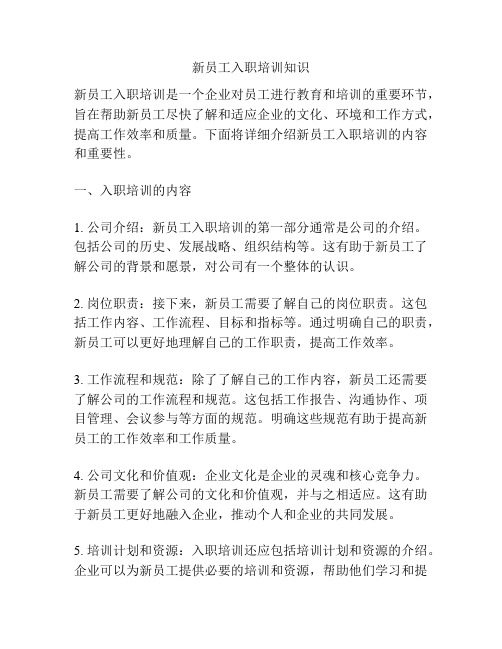 新员工入职培训知识

新员工入职培训是一个企业对员工进行教育和培训的重要环节，旨在帮助新员工尽快了解和适应企业的文化、环境和工作方式，提高工作效率和质量。下面将详细介绍新员工入职培训的内容和重要性。

一、入职培训的内容

1. 公司介绍：新员工入职培训的第一部分通常是公司的介绍。包括公司的历史、发展战略、组织结构等。这有助于新员工了解公司的背景和愿景，对公司有一个整体的认识。

2. 岗位职责：接下来，新员工需要了解自己的岗位职责。这包括工作内容、工作流程、目标和指标等。通过明确自己的职责，新员工可以更好地理解自己的工作职责，提高工作效率。

3. 工作流程和规范：除了了解自己的工作内容，新员工还需要了解公司的工作流程和规范。这包括工作报告、沟通协作、项目管理、会议参与等方面的规范。明确这些规范有助于提高新员工的工作效率和工作质量。

4. 公司文化和价值观：企业文化是企业的灵魂和核心竞争力。新员工需要了解公司的文化和价值观，并与之相适应。这有助于新员工更好地融入企业，推动个人和企业的共同发展。

5. 培训计划和资源：入职培训还应包括培训计划和资源的介绍。企业可以为新员工提供必要的培训和资源，帮助他们学习和提